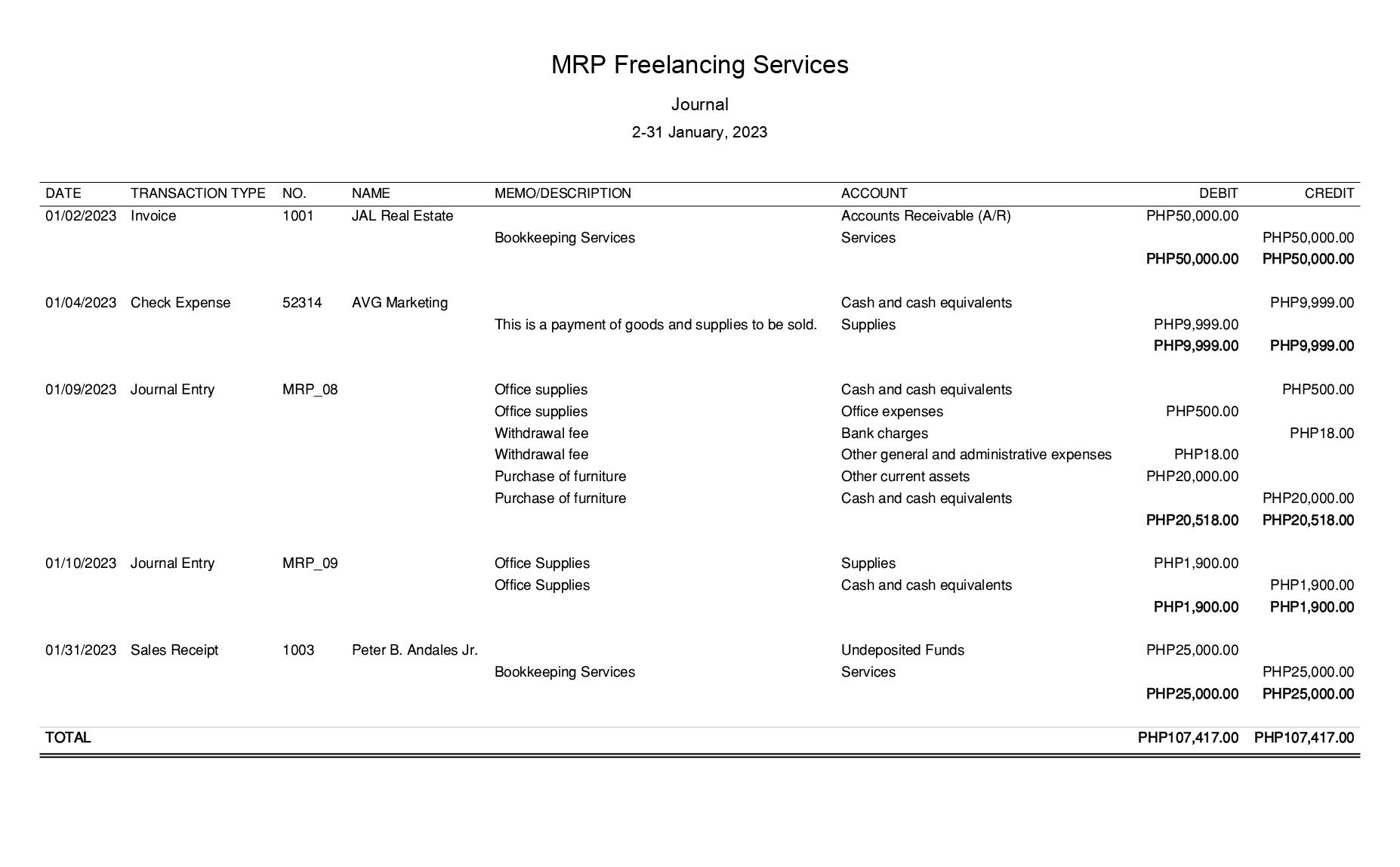 MRP Freelancing Services

Journal

2-31 January, 2023

| DATE | TRANSACTION TYPE | NO. | NAME | MEMO/DESCRIPTION | ACCOUNT | DEBIT | CREDIT |
|---|---|---|---|---|---|---|---|
| 01/02/2023 | Invoice | 1001 | JAL Real Estate | | Accounts Receivable (A/R) | PHP50,000.00 | |
| | | | | Bookkeeping Services | Services | | PHP50,000.00 |
| | | | | | | PHP50,000.00 | PHP50,000.00 |
| 01/04/2023 | Check Expense | 52314 | AVG Marketing | | Cash and cash equivalents | | PHP9,999.00 |
| | | | | This is a payment of goods and supplies to be sold. | Supplies | PHP9,999.00 | |
| | | | | | | PHP9,999.00 | PHP9,999.00 |
| 01/09/2023 | Journal Entry | MRP_08 | | Office supplies | Cash and cash equivalents | | PHP500.00 |
| | | | | Office supplies | Office expenses | PHP500.00 | |
| | | | | Withdrawal fee | Bank charges | | PHP18.00 |
| | | | | Withdrawal fee | Other general and administrative expenses | PHP18.00 | |
| | | | | Purchase of furniture | Other current assets | PHP20,000.00 | |
| | | | | Purchase of furniture | Cash and cash equivalents | | PHP20,000.00 |
| | | | | | | PHP20,518.00 | PHP20,518.00 |
| 01/10/2023 | Journal Entry | MRP_09 | | Office Supplies | Supplies | PHP1,900.00 | |
| | | | | Office Supplies | Cash and cash equivalents | | PHP1,900.00 |
| | | | | | | PHP1,900.00 | PHP1,900.00 |
| 01/31/2023 | Sales Receipt | 1003 | Peter B. Andales Jr. | | Undeposited Funds | PHP25,000.00 | |
| | | | | Bookkeeping Services | Services | | PHP25,000.00 |
| | | | | | | PHP25,000.00 | PHP25,000.00 |
| TOTAL | | | | | | PHP107,417.00 | PHP107,417.00 |